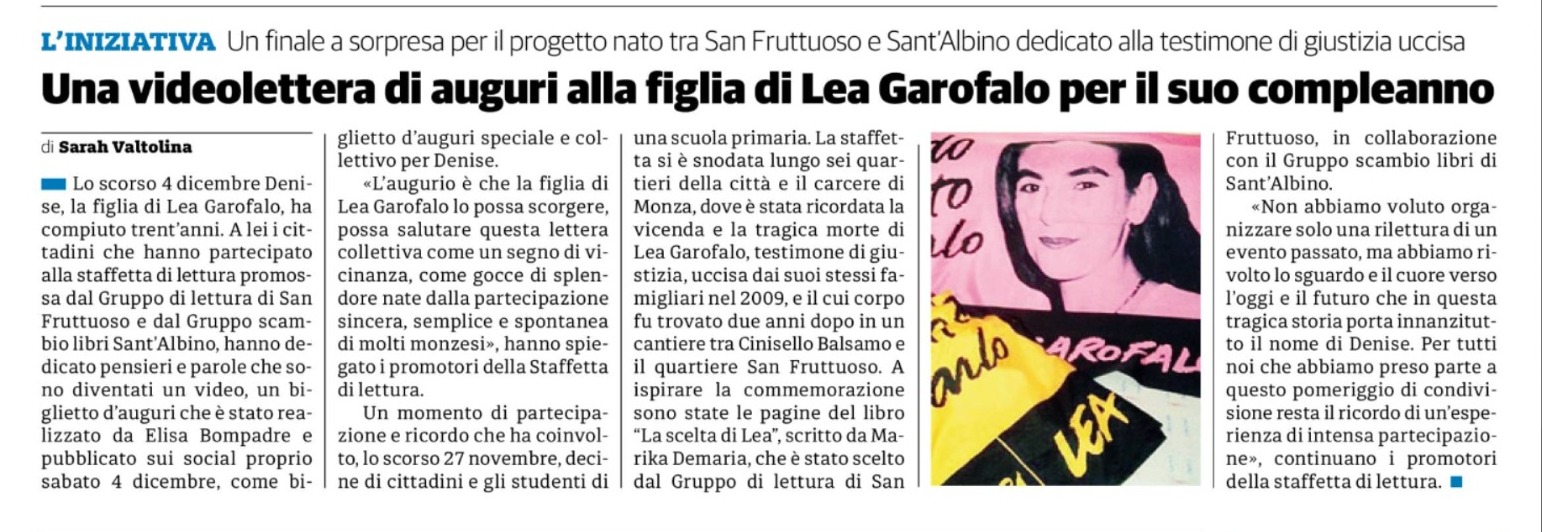 L'INIZIATIVA Un finale a sorpresa per il progetto nato tra San Fruttuoso e Sant'Albino dedicato alla testimone di giustizia uccisa

Una videolettera di auguri alla figlia di Lea Garofalo per il suo compleanno

di Sarah Valtolina

Lo scorso 4 dicembre Denise, la figlia di Lea Garofalo, ha compiuto trent'anni. A lei i cittadini che hanno partecipato alla staffetta di lettura promossa dal Gruppo di lettura di San Fruttuoso e dal Gruppo scambio libri Sant'Albino, hanno dedicato pensieri e parole che sono diventati un video, un biglietto d'auguri che è stato realizzato da Elisa Bompadre e pubblicato sui social proprio sabato 4 dicembre, come biglietto d'auguri speciale e collettivo per Denise.

«L'augurio è che la figlia di Lea Garofalo lo possa scorgere, possa salutare questa lettera collettiva come un segno di vicinanza, come gocce di splendore nate dalla partecipazione sincera, semplice e spontanea di molti monzesi», hanno spiegato i promotori della Staffetta di lettura.

Un momento di partecipazione e ricordo che ha coinvolto, lo scorso 27 novembre, decine di cittadini e gli studenti di una scuola primaria. La staffetta si è snodata lungo sei quartieri della città e il carcere di Monza, dove è stata ricordata la vicenda e la tragica morte di Lea Garofalo, testimone di giustizia, uccisa dai suoi stessi famigliari nel 2009, e il cui corpo fu trovato due anni dopo in un cantiere tra Cinisello Balsamo e il quartiere San Fruttuoso. A ispirare la commemorazione sono state le pagine del libro "La scelta di Lea", scritto da Marika Demaria, che è stato scelto dal Gruppo di lettura di San Fruttuoso, in collaborazione con il Gruppo scambio libri di Sant'Albino.

«Non abbiamo voluto organizzare solo una rilettura di un evento passato, ma abbiamo rivolto lo sguardo e il cuore verso l'oggi e il futuro che in questa tragica storia porta innanzitutto il nome di Denise. Per tutti noi che abbiamo preso parte a questo pomeriggio di condivisione resta il ricordo di un'esperienza di intensa partecipazione», continuano i promotori della staffetta di lettura.